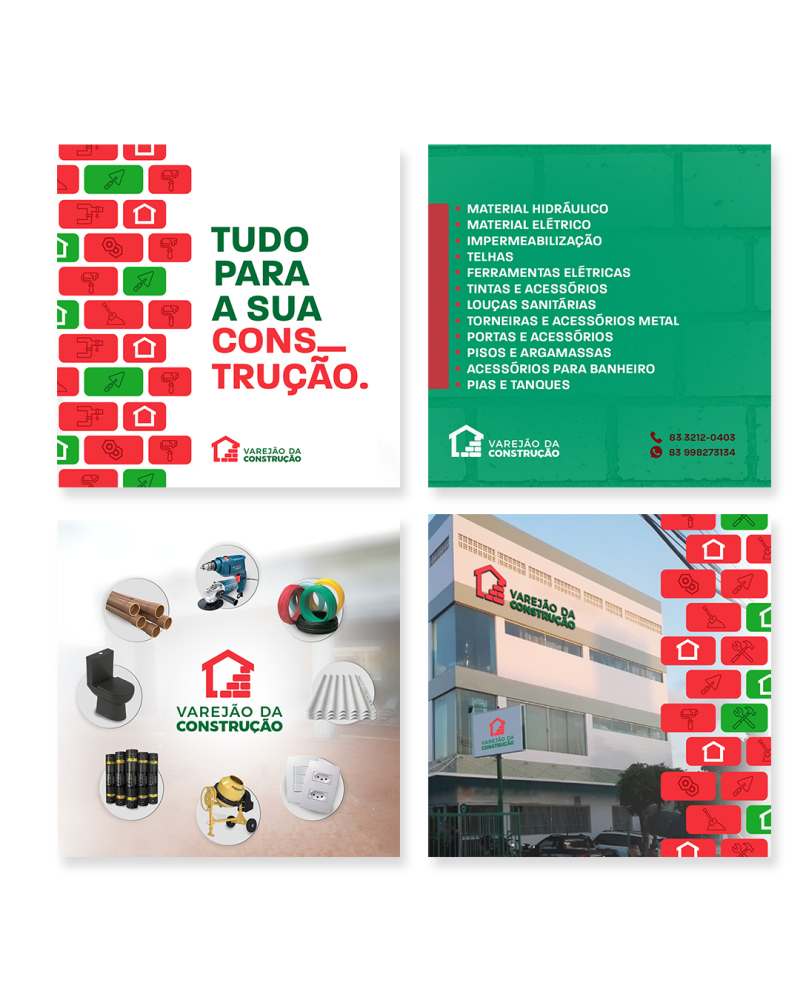 TUDO PARA A SUA CONS_ TRUÇÃO.

VAREJÃO DA CONSTRUÇÃO

MATERIAL HIDRÁULICO
MATERIAL ELÉTRICO
IMPERMEABILIZAÇÃO
TELHAS
FERRAMENTAS ELÉTRICAS
TINTAS E ACESSÓRIOS
LOUÇAS SANITÁRIAS
TORNEIRAS E ACESSÓRIOS METAL
PORTAS E ACESSÓRIOS
PISOS E ARGAMASSAS
ACESSÓRIOS PARA BANHEIRO
PIAS E TANQUES

VAREJÃO DA CONSTRUÇÃO

83 3212-0403
83 998273134

VAREJÃO DA CONSTRUÇÃO

VAREJÃO DA CONSTRUÇÃO

VAREJÃO DA CONSTRUÇÃO